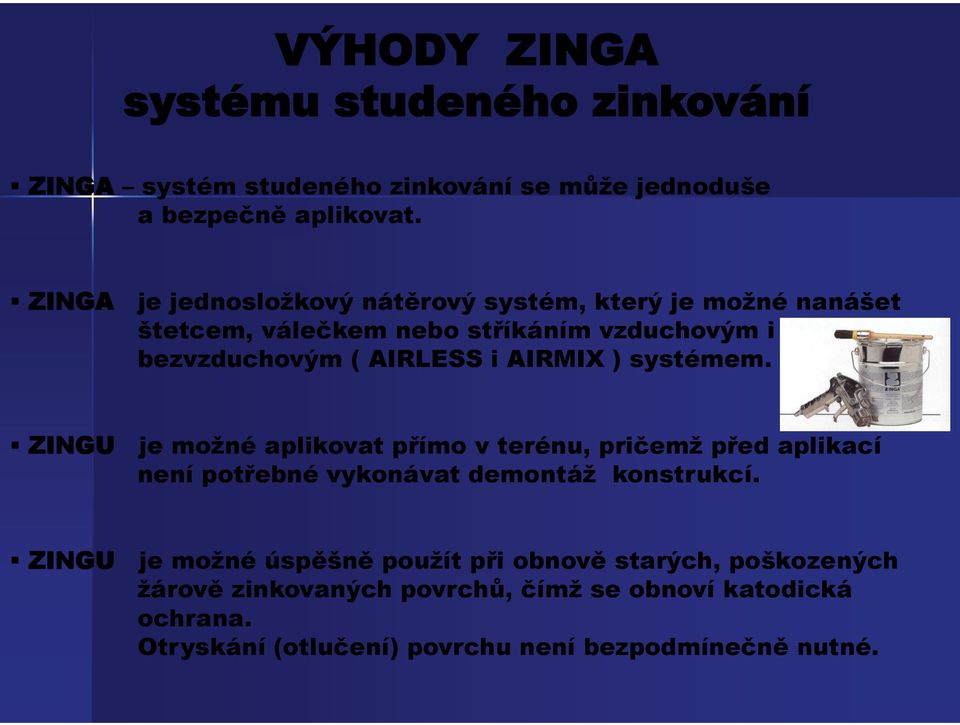 VÝHODY ZINGA
systému studeného zinkování

▪ ZINGA – systém studeného zinkování se může jednoduše a bezpečně aplikovat.

▪ ZINGA je jednosložkový nátěrový systém, který je možné nanášet štetcem, válečkem nebo stříkáním vzduchovým i bezvzduchovým ( AIRLESS i AIRMIX ) systémem.

▪ ZINGU je možné aplikovat přímo v terénu, pričemž před aplikací není potřebné vykonávat demontáž konstrukcí.

▪ ZINGU je možné úspěšně použít při obnově starých, poškozených žárově zinkovaných povrchů, čímž se obnoví katodická ochrana.
Otryskání (otlučení) povrchu není bezpodmínečně nutné.